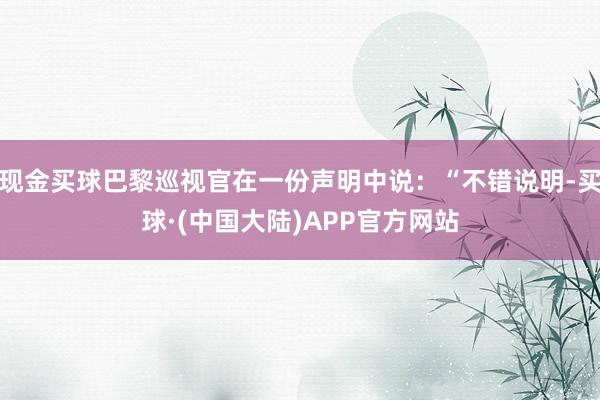 现金买球巴黎巡视官在一份声明中说：“不错说明-买球·(中国大陆)APP官方网站